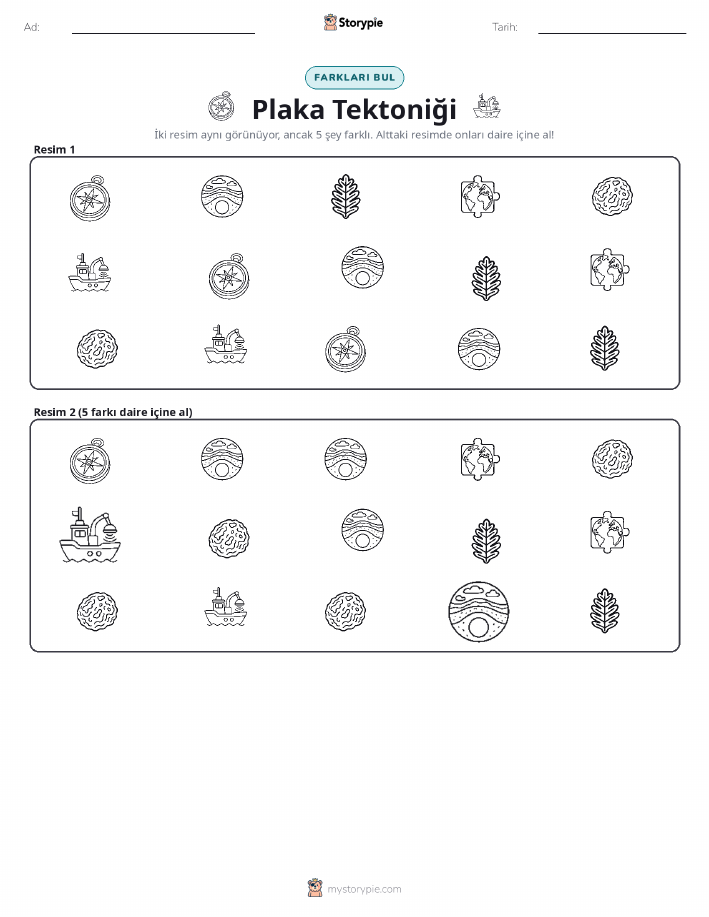 Ad: ____ Storypie Tarih: ____

FARKLARI BUL

Plaka Tektoniği

İki resim aynı görünüyor, ancak 5 şey farklı. Alttaki resimde onları daire içine al!

Resim 1

Resim 2 (5 farkı daire içine al)

mystorypie.com